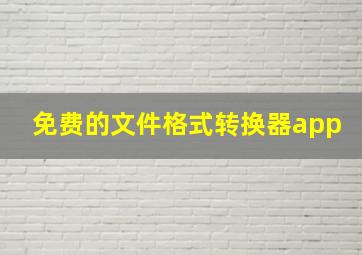 免费的文件格式转换器app